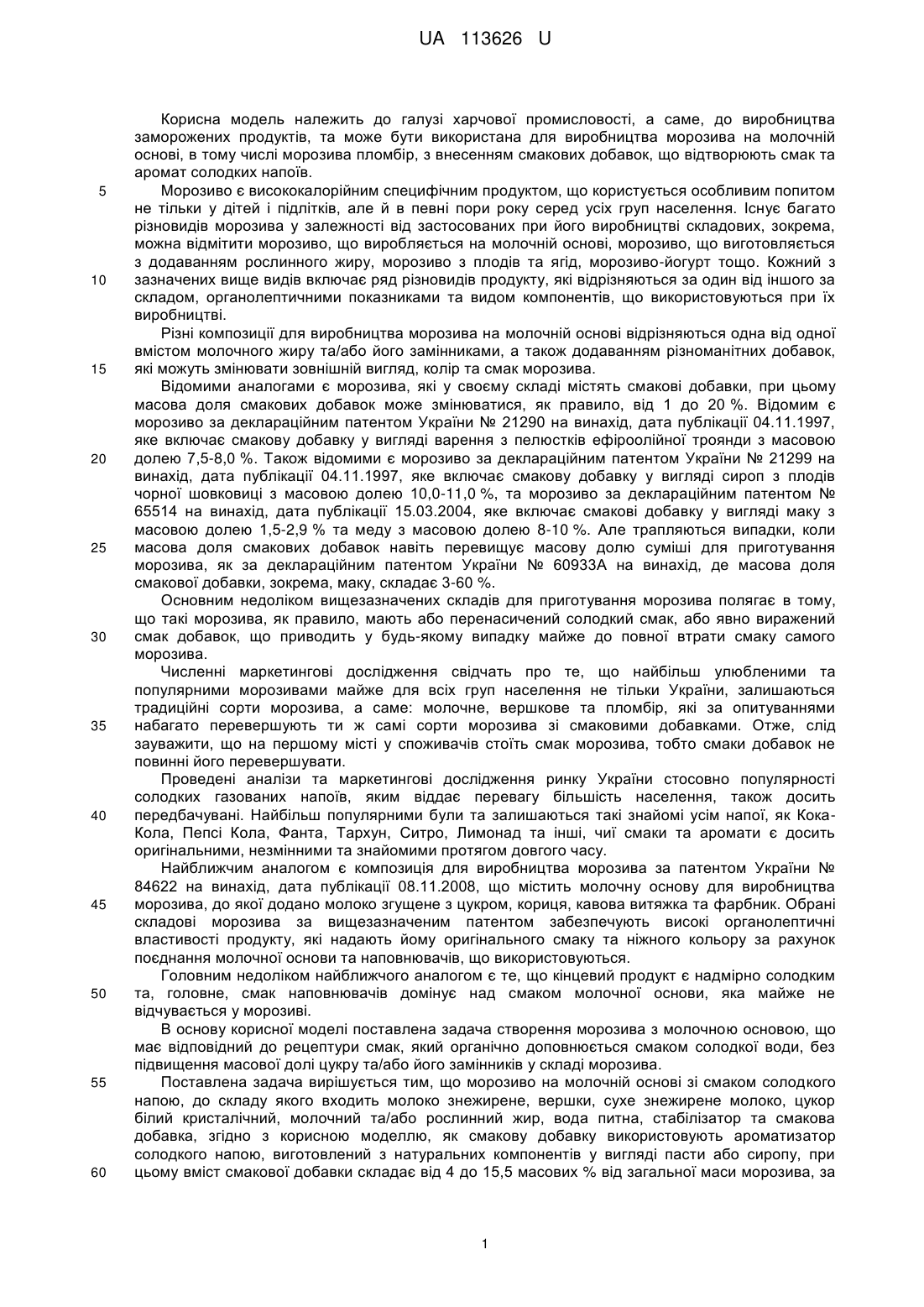 UA 113626 U

Корисна модель належить до галузі харчової промисловості, а саме, до виробництва заморожених продуктів, та може бути використана для виробництва морозива на молочній основі, в тому числі морозива пломбір, з внесенням смакових добавок, що відтворюють смак та аромат солодких напоїв.

5 Морозиво є висококалорійним специфічним продуктом, що користується особливим попитом не тільки у дітей і підлітків, але й в певні пори року серед усіх груп населення. Існує багато різновидів морозива у залежності від застосованих при його виробництві складових, зокрема, можна відмітити морозиво, що виробляється на молочній основі, морозиво, що виготовляється з додаванням рослинного жиру, морозиво з плодів та ягід, морозиво-йогурт тощо. Кожний з 10 зазначених вище видів включає ряд різновидів продукту, які відрізняються за один від іншого за складом, органолептичними показниками та видом компонентів, що використовуються при їх виробництві.

Різні композиції для виробництва морозива на молочній основі відрізняються одна від одної вмістом молочного жиру та/або його замінниками, а також додаванням різноманітних добавок, 15 які можуть змінювати зовнішній вигляд, колір та смак морозива.

Відомими аналогами є морозива, які у своєму складі містять смакові добавки, при цьому масова доля смакових добавок може змінюватися, як правило, від 1 до 20 %. Відомим є морозиво за деклараційним патентом України № 21290 на винахід, дата публікації 04.11.1997, яке включає смакову добавку у вигляді варення з пелюстків ефіроолійної троянди з масовою 20 долею 7,5-8,0 %. Також відомими є морозиво за деклараційним патентом України № 21299 на винахід, дата публікації 04.11.1997, яке включає смакову добавку у вигляді сироп з плодів чорної шовковиці з масовою долею 10,0-11,0 %, та морозиво за деклараційним патентом № 65514 на винахід, дата публікації 15.03.2004, яке включає смакові добавку у вигляді маку з масовою долею 1,5-2,9 % та меду з масовою долею 8-10 %. Але трапляються випадки, коли 25 масова доля смакових добавок навіть перевищує масову долю суміші для приготування морозива, як за деклараційним патентом України № 60933А на винахід, де масова доля смакової добавки, зокрема, маку, складає 3-60 %.

Основним недоліком вищезазначених складів для приготування морозива полягає в тому, що такі морозива, як правило, мають або перенасичений солодкий смак, або явно виражений 30 смак добавок, що приводить у будь-якому випадку майже до повної втрати смаку самого морозива.

Численні маркетингові дослідження свідчать про те, що найбільш улюбленими та популярними морозивами майже для всіх груп населення не тільки України, залишаються традиційні сорти морозива, а саме: молочне, вершкове та пломбір, які за опитуваннями 35 набагато перевершують ти ж самі сорти морозива зі смаковими добавками. Отже, слід зауважити, що на першому місті у споживачів стоїть смак морозива, тобто смаки добавок не повинні його перевершувати.

Проведені аналізи та маркетингові дослідження ринку України стосовно популярності солодких газованих напоїв, яким віддає перевагу більшість населення, також досить 40 передбачувані. Найбільш популярними були та залишаються такі знайомі усім напої, як Кока-Кола, Пепсі Кола, Фанта, Тархун, Ситро, Лимонад та інші, чиї смаки та аромати є досить оригінальними, незмінними та знайомими протягом довгого часу.

Найближчим аналогом є композиція для виробництва морозива за патентом України № 84622 на винахід, дата публікації 08.11.2008, що містить молочну основу для виробництва 45 морозива, до якої додано молоко згущене з цукром, кориця, кавова витяжка та фарбник. Обрані складові морозива за вищезазначеним патентом забезпечують високі органолептичні властивості продукту, які надають йому оригінального смаку та ніжного кольору за рахунок поєднання молочної основи та наповнювачів, що використовуються.

Головним недоліком найближчого аналогом є те, що кінцевий продукт є надмірно солодким 50 та, головне, смак наповнювачів домінує над смаком молочної основи, яка майже не відчувається у морозиві.

В основу корисної моделі поставлена задача створення морозива з молочною основою, що має відповідний до рецептури смак, який органічно доповнюється смаком солодкої води, без підвищення масової долі цукру та/або його замінників у складі морозива.

55 Поставлена задача вирішується тим, що морозиво на молочній основі зі смаком солодкого напою, до складу якого входить молоко знежирене, вершки, сухе знежирене молоко, цукор білий кристалічний, молочний та/або рослинний жир, вода питна, стабілізатор та смакова добавка, згідно з корисною моделлю, як смакову добавку використовують ароматизатор солодкого напою, виготовлений з натуральних компонентів у вигляді пасти або сиропу, при 60 цьому вміст смакової добавки складає від 4 до 15,5 масових % від загальної маси морозива, за

1